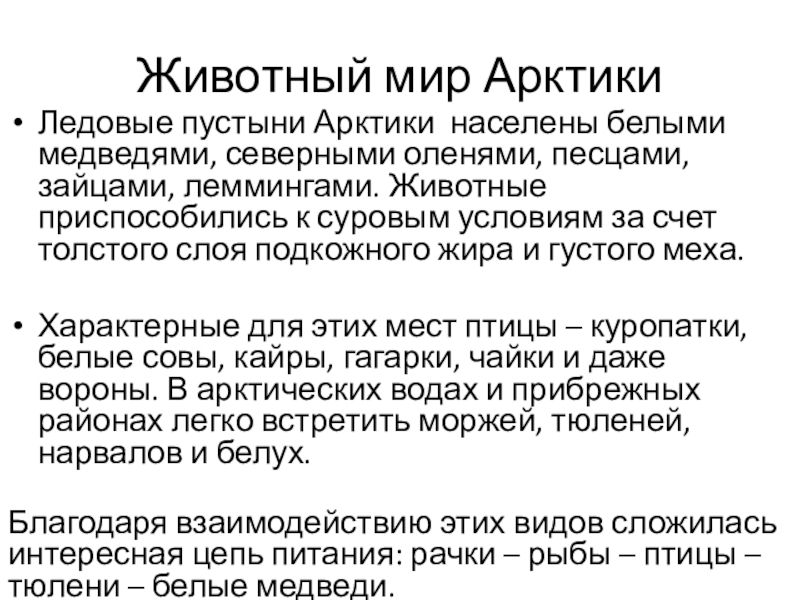 Животный мир Арктики

• Ледовые пустыни Арктики населены белыми медведями, северными оленями, песцами, зайцами, леммингами. Животные приспособились к суровым условиям за счет толстого слоя подкожного жира и густого меха.

• Характерные для этих мест птицы – куропатки, белые совы, кайры, гагарки, чайки и даже вороны. В арктических водах и прибрежных районах легко встретить моржей, тюленей, нарвалов и белух.

Благодаря взаимодействию этих видов сложилась интересная цепь питания: рачки – рыбы – птицы – тюлени – белые медведи.